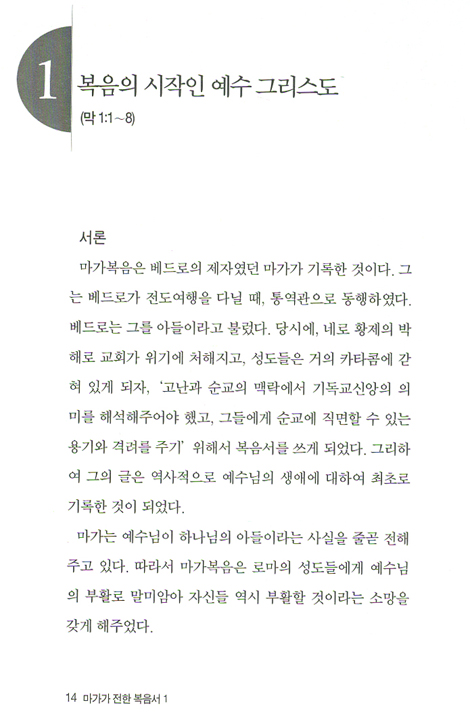 1 복음의 시작인 예수 그리스도
(막 1:1~8)

서론

마가복음은 베드로의 제자였던 마가가 기록한 것이다. 그는 베드로가 전도여행을 다닐 때, 통역관으로 동행하였다. 베드로는 그를 아들이라고 불렀다. 당시에, 네로 황제의 박해로 교회가 위기에 처해지고, 성도들은 거의 카타콤에 갇혀 있게 되자, '고난과 순교의 맥락에서 기독교신앙의 의미를 해석해주어야 했고, 그들에게 순교에 직면할 수 있는 용기와 격려를 주기' 위해서 복음서를 쓰게 되었다. 그리하여 그의 글은 역사적으로 예수님의 생애에 대하여 최초로 기록한 것이 되었다.

마가는 예수님이 하나님의 아들이라는 사실을 줄곧 전해주고 있다. 따라서 마가복음은 로마의 성도들에게 예수님의 부활로 말미암아 자신들 역시 부활할 것이라는 소망을 갖게 해주었다.

14 마가가 전한 복음서 1